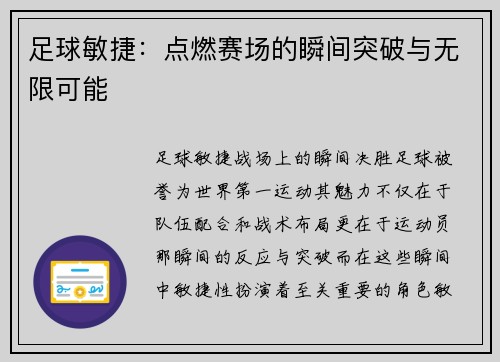 足球敏捷：点燃赛场的瞬间突破与无限可能

足球敏捷战场上的瞬间决胜足球被誉为世界第一运动其魅力不仅在于队伍配合和战术布局更在于运动员那瞬间的反应与突破而在这些瞬间中敏捷性扮演着至关重要的角色敏